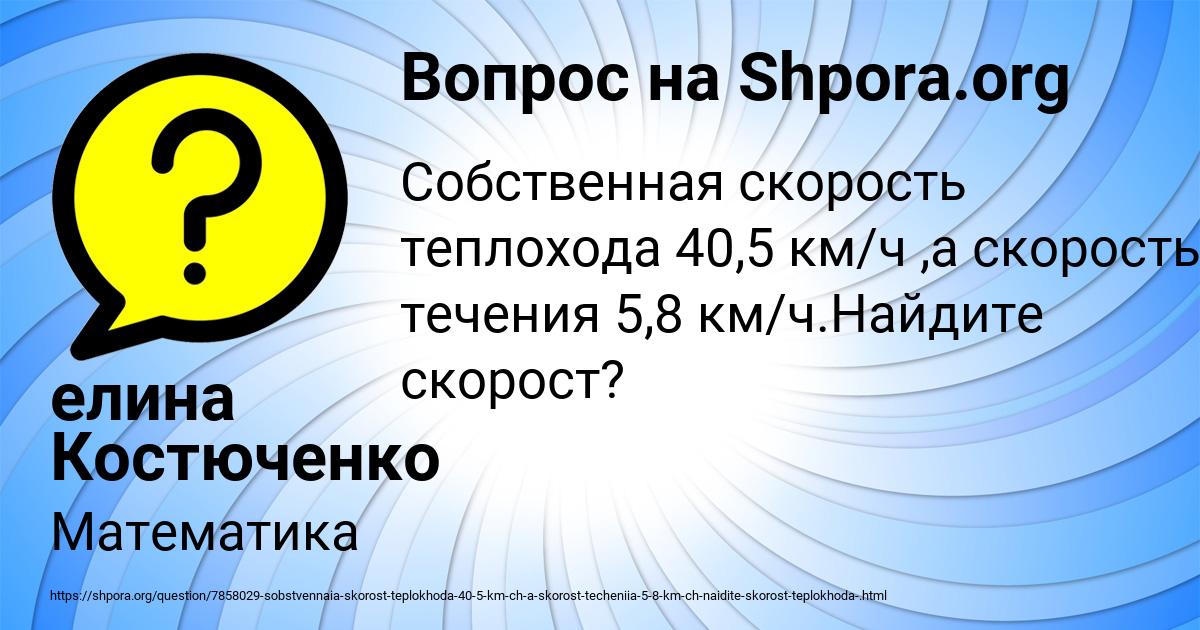 Вопрос на Shpora.org

Собственная скорость теплохода 40,5 км/ч ,а скорость течения 5,8 км/ч.Найдите скорост?

елина Костюченко

Математика

https://shpora.org/question/7858029-sobstvennaia-skorost-teplokhoda-40-5-km-ch-a-skorost-techeniia-5-8-km-ch-naidite-skorost-teplokhoda-.html